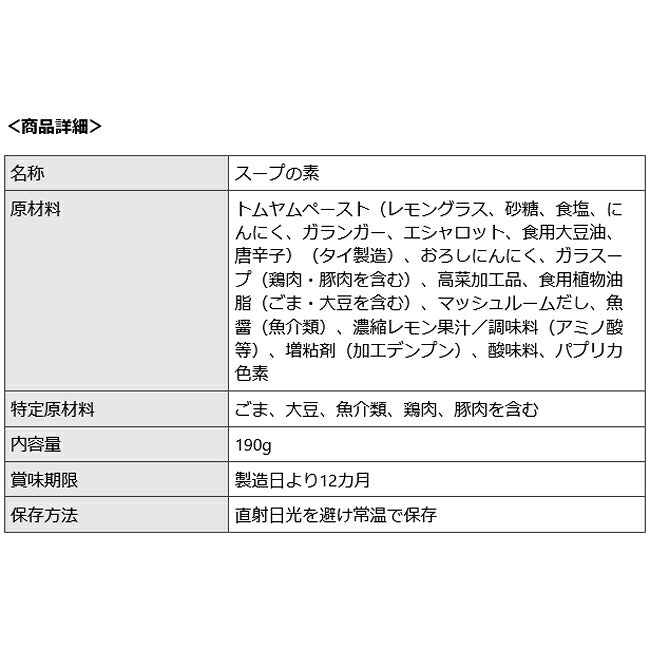 <商品詳細>

| 名称 | スープの素 |
|---|---|
| 原材料 | トムヤムペースト（レモングラス、砂糖、食塩、にんにく、ガランガー、エシャロット、食用大豆油、唐辛子）（タイ製造）、おろしにんにく、ガラスープ（鶏肉・豚肉を含む）、高菜加工品、食用植物油脂（ごま・大豆を含む）、マッシュルームだし、魚醤（魚介類）、濃縮レモン果汁／調味料（アミノ酸等）、増粘剤（加工デンプン）、酸味料、パプリカ色素 |
| 特定原材料 | ごま、大豆、魚介類、鶏肉、豚肉を含む |
| 内容量 | 190g |
| 賞味期限 | 製造日より12カ月 |
| 保存方法 | 直射日光を避け常温で保存 |